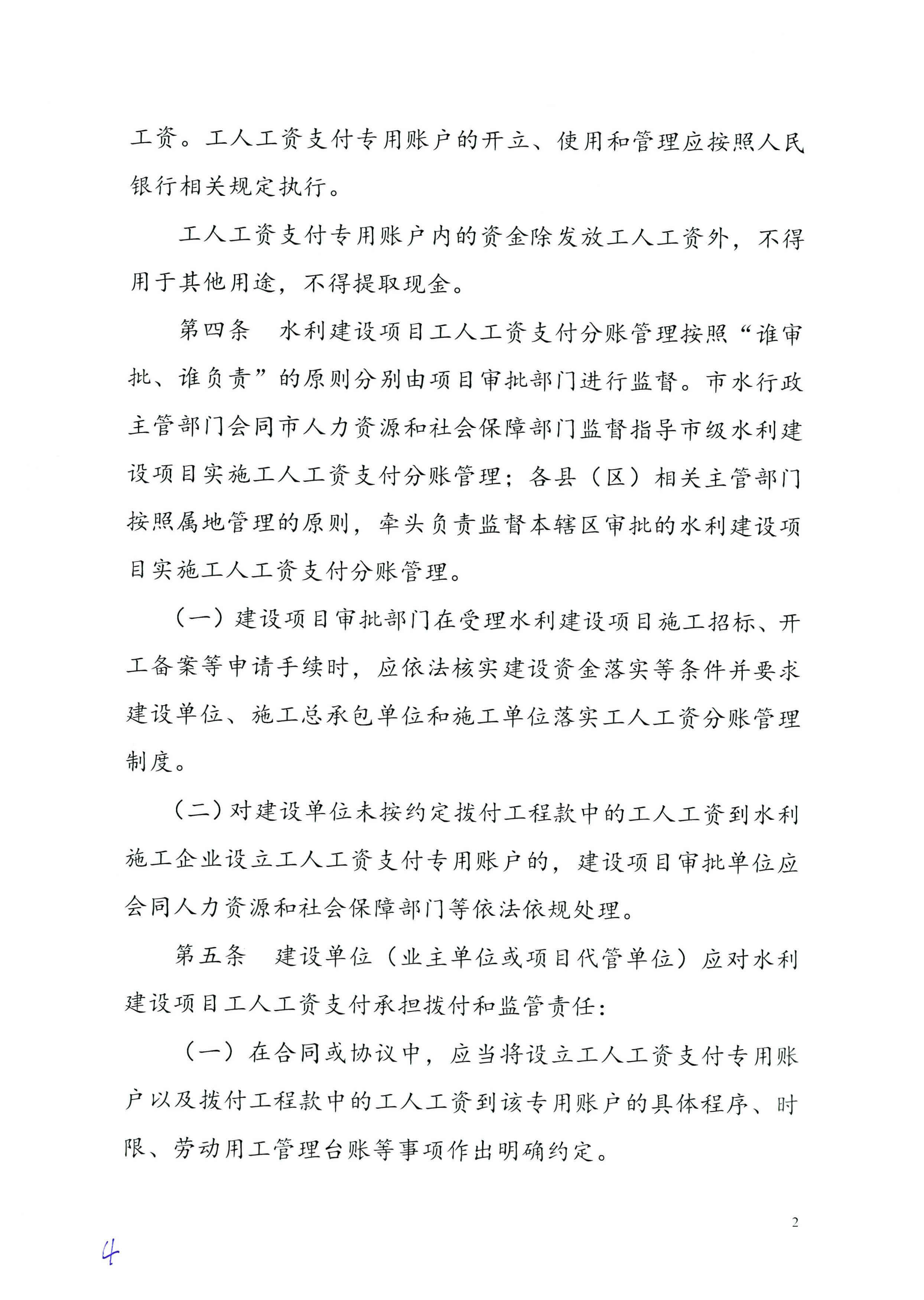 工资。工人工资支付专用账户的开立、使用和管理应按照人民银行相关规定执行。

工人工资支付专用账户内的资金除发放工人工资外，不得用于其他用途，不得提取现金。

第四条 水利建设项目工人工资支付分账管理按照“谁审批、谁负责”的原则分别由项目审批部门进行监督。市水行政主管部门会同市人力资源和社会保障部门监督指导市级水利建设项目实施工人工资支付分账管理；各县（区）相关主管部门按照属地管理的原则，牵头负责监督本辖区审批的水利建设项目实施工人工资支付分账管理。

（一）建设项目审批部门在受理水利建设项目施工招标、开工备案等申请手续时，应依法核实建设资金落实等条件并要求建设单位、施工总承包单位和施工单位落实工人工资分账管理制度。

（二）对建设单位未按约定拨付工程款中的工人工资到水利施工企业设立工人工资支付专用账户的，建设项目审批单位应会同人力资源和社会保障部门等依法依规处理。

第五条 建设单位（业主单位或项目代管单位）应对水利建设项目工人工资支付承担拨付和监管责任：

（一）在合同或协议中，应当将设立工人工资支付专用账户以及拨付工程款中的工人工资到该专用账户的具体程序、时限、劳动用工管理台账等事项作出明确约定。

2

4